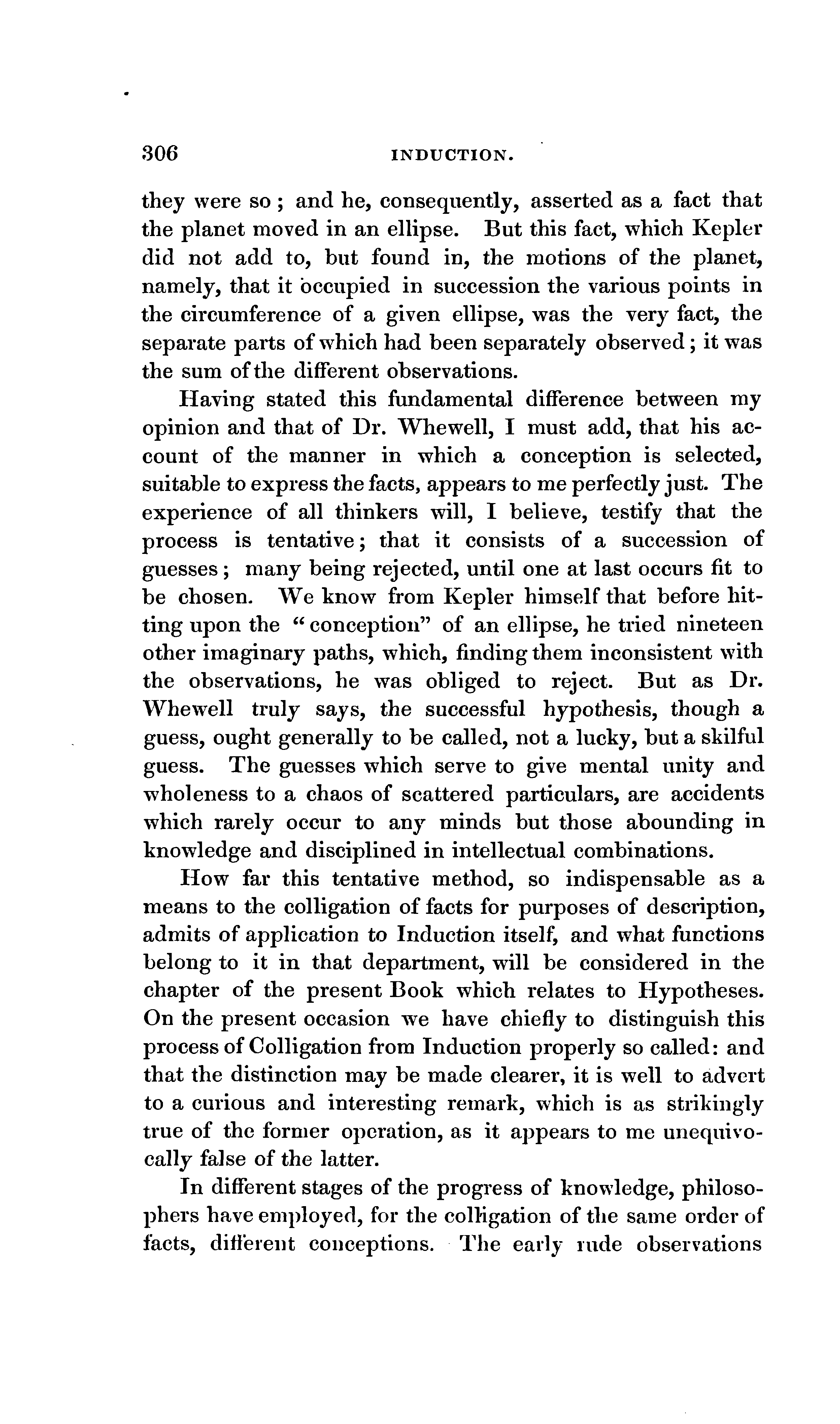 306 INDUCTION.

they were so; and he, consequently, asserted as a fact that the planet moved in an ellipse. But this fact, which Kepler did not add to, but found in, the motions of the planet, namely, that it occupied in succession the various points in the circumference of a given ellipse, was the very fact, the separate parts of which had been separately observed; it was the sum of the different observations.

Having stated this fundamental difference between my opinion and that of Dr. Whewell, I must add, that his account of the manner in which a conception is selected, suitable to express the facts, appears to me perfectly just. The experience of all thinkers will, I believe, testify that the process is tentative; that it consists of a succession of guesses; many being rejected, until one at last occurs fit to be chosen. We know from Kepler himself that before hitting upon the "conception" of an ellipse, he tried nineteen other imaginary paths, which, finding them inconsistent with the observations, he was obliged to reject. But as Dr. Whewell truly says, the successful hypothesis, though a guess, ought generally to be called, not a lucky, but a skilful guess. The guesses which serve to give mental unity and wholeness to a chaos of scattered particulars, are accidents which rarely occur to any minds but those abounding in knowledge and disciplined in intellectual combinations.

How far this tentative method, so indispensable as a means to the colligation of facts for purposes of description, admits of application to Induction itself, and what functions belong to it in that department, will be considered in the chapter of the present Book which relates to Hypotheses. On the present occasion we have chiefly to distinguish this process of Colligation from Induction properly so called: and that the distinction may be made clearer, it is well to advert to a curious and interesting remark, which is as strikingly true of the former operation, as it appears to me unequivocally false of the latter.

In different stages of the progress of knowledge, philosophers have employed, for the colligation of the same order of facts, different conceptions. The early rude observations